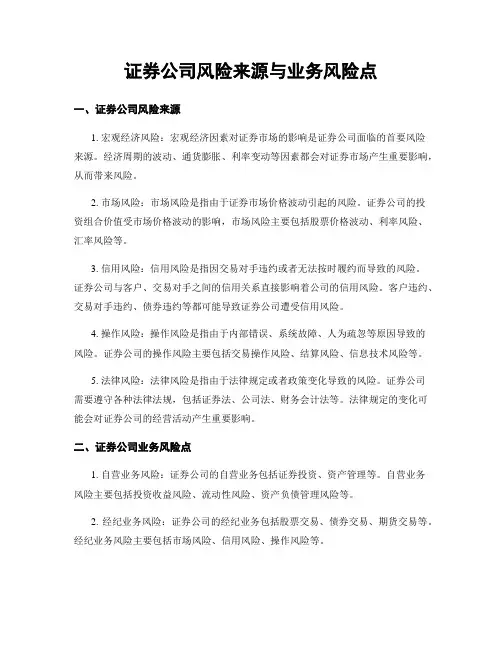 证券公司风险来源与业务风险点

一、证券公司风险来源

1. 宏观经济风险：宏观经济因素对证券市场的影响是证券公司面临的首要风险来源。经济周期的波动、通货膨胀、利率变动等因素都会对证券市场产生重要影响，从而带来风险。

2. 市场风险：市场风险是指由于证券市场价格波动引起的风险。证券公司的投资组合价值受市场价格波动的影响，市场风险主要包括股票价格波动、利率风险、汇率风险等。

3. 信用风险：信用风险是指因交易对手违约或者无法按时履约而导致的风险。证券公司与客户、交易对手之间的信用关系直接影响着公司的信用风险。客户违约、交易对手违约、债券违约等都可能导致证券公司遭受信用风险。

4. 操作风险：操作风险是指由于内部错误、系统故障、人为疏忽等原因导致的风险。证券公司的操作风险主要包括交易操作风险、结算风险、信息技术风险等。

5. 法律风险：法律风险是指由于法律规定或者政策变化导致的风险。证券公司需要遵守各种法律法规，包括证券法、公司法、财务会计法等。法律规定的变化可能会对证券公司的经营活动产生重要影响。

二、证券公司业务风险点

1. 自营业务风险：证券公司的自营业务包括证券投资、资产管理等。自营业务风险主要包括投资收益风险、流动性风险、资产负债管理风险等。

2. 经纪业务风险：证券公司的经纪业务包括股票交易、债券交易、期货交易等。经纪业务风险主要包括市场风险、信用风险、操作风险等。